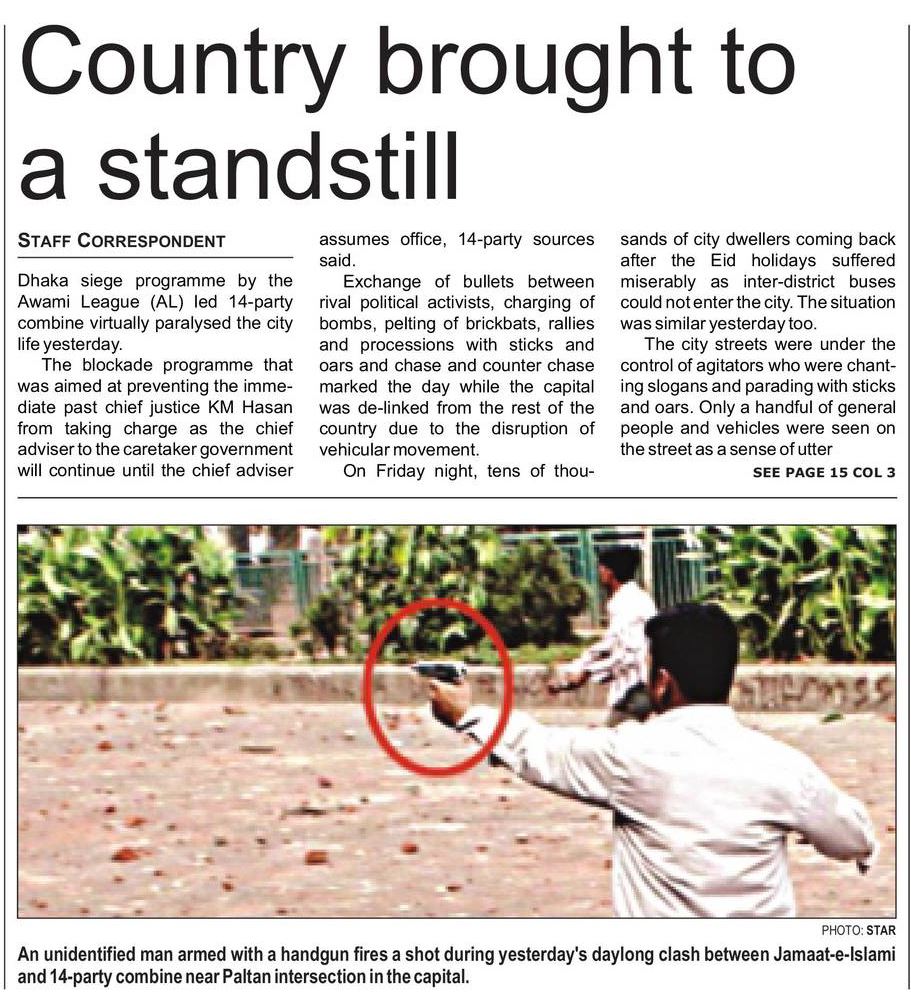 Country brought to a standstill

STAFF CORRESPONDENT

Dhaka siege programme by the Awami League (AL) led 14-party combine virtually paralysed the city life yesterday.

The blockade programme that was aimed at preventing the immediate past chief justice KM Hasan from taking charge as the chief adviser to the caretaker government will continue until the chief adviser assumes office, 14-party sources said.

Exchange of bullets between rival political activists, charging of bombs, pelting of brickbats, rallies and processions with sticks and oars and chase and counter chase marked the day while the capital was de-linked from the rest of the country due to the disruption of vehicular movement.

On Friday night, tens of thousands of city dwellers coming back after the Eid holidays suffered miserably as inter-district buses could not enter the city. The situation was similar yesterday too.

The city streets were under the control of agitators who were chanting slogans and parading with sticks and oars. Only a handful of general people and vehicles were seen on the street as a sense of utter

SEE PAGE 15 COL 3

PHOTO: STAR

An unidentified man armed with a handgun fires a shot during yesterday's daylong clash between Jamaat-e-Islami and 14-party combine near Paltan intersection in the capital.